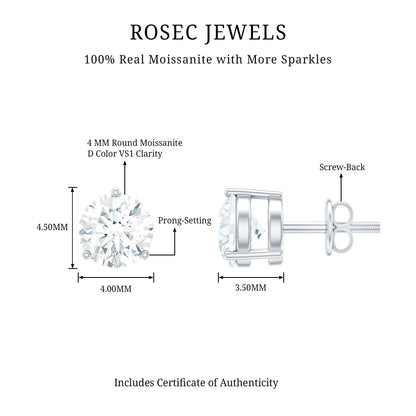 ROSEC JEWELS

100% Real Moissanite with More Sparkles

4 MM Round Moissanite
D Color VS1 Clarity

Screw-Back

4.50MM

Prong-Setting

4.00MM

3.50MM

Includes Certificate of Authenticity